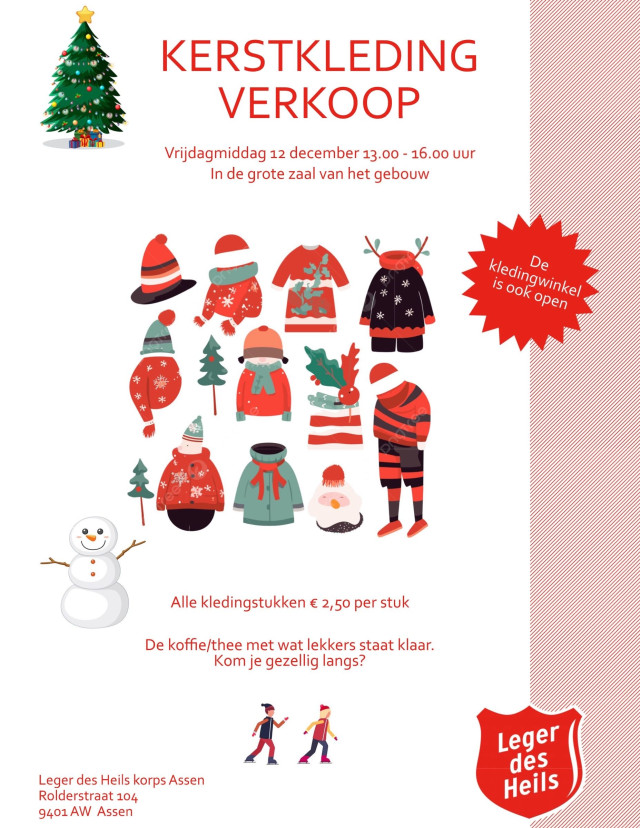 KERSTKLEDING VERKOOP

Vrijdagmiddag 12 december 13.00 - 16.00 uur
In de grote zaal van het gebouw

De kledingwinkel is ook open

Alle kledingstukken € 2,50 per stuk

De koffie/thee met wat lekkers staat klaar.
Kom je gezellig langs?

Leger des Heils korps Assen
Rolderstraat 104
9401 AW Assen

Leger des Heils